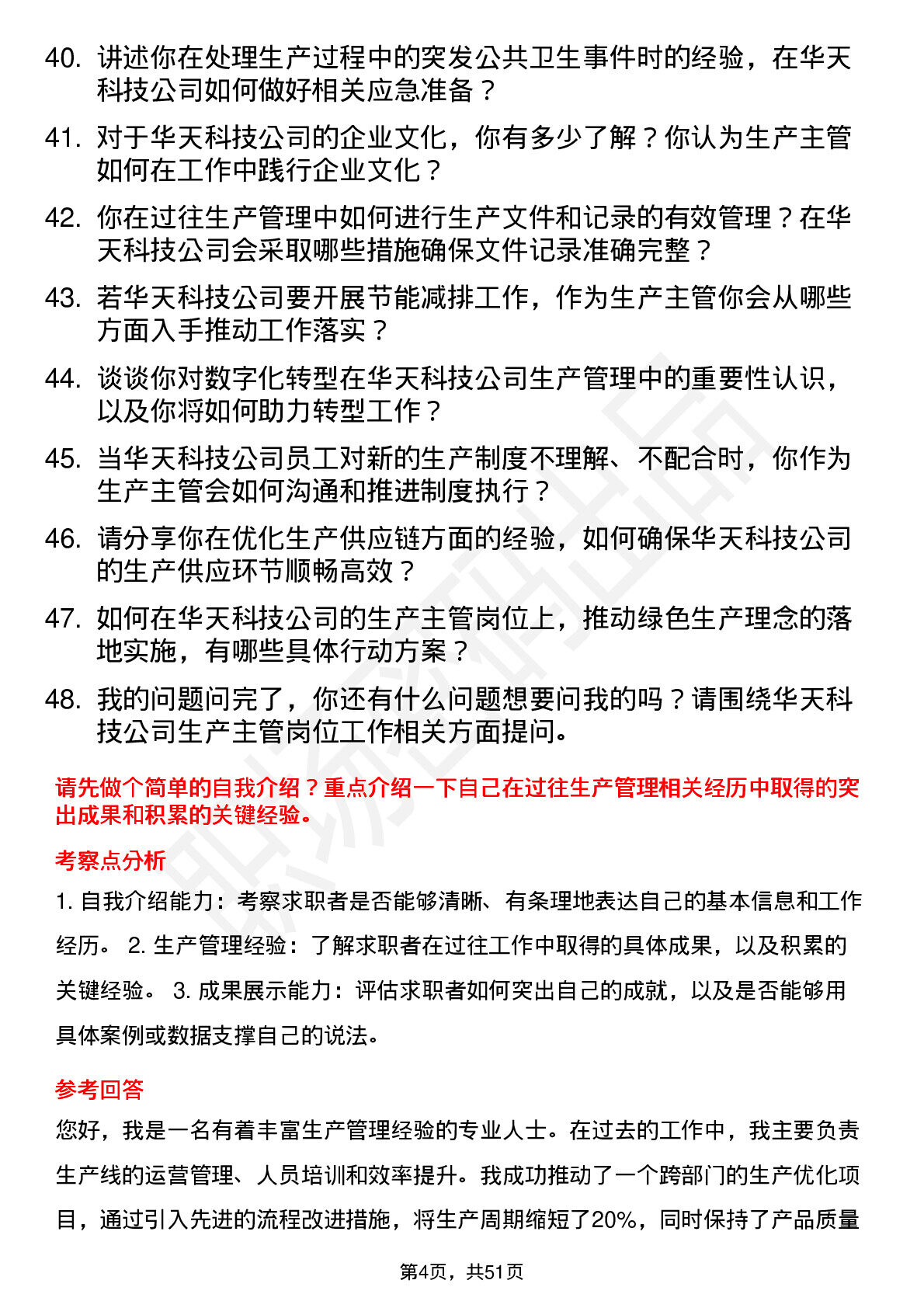 40. 讲述你在处理生产过程中的突发公共卫生事件时的经验，在华天科技公司如何做好相关应急准备？

41. 对于华天科技公司的企业文化，你有多少了解？你认为生产主管如何在工作中践行企业文化？

42. 你在过往生产管理中如何进行生产文件和记录的有效管理？在华天科技公司会采取哪些措施确保文件记录准确完整？

43. 若华天科技公司要开展节能减排工作，作为生产主管你会从哪些方面入手推动工作落实？

44. 谈谈你对数字化转型在华天科技公司生产管理中的重要性认识，以及你将如何助力转型工作？

45. 当华天科技公司员工对新的生产制度不理解、不配合时，你作为生产主管会如何沟通和推进制度执行？

46. 请分享你在优化生产供应链方面的经验，如何确保华天科技公司的生产供应环节顺畅高效？

47. 如何在华天科技公司的生产主管岗位上，推动绿色生产理念的落地实施，有哪些具体行动方案？

48. 我的问题问完了，你还有什么问题想要问我的吗？请围绕华天科技公司生产主管岗位工作相关方面提问。

请先做个简单的自我介绍？重点介绍一下自己在过往生产管理相关经历中取得的突出成果和积累的关键经验。

考察点分析

1. 自我介绍能力：考察求职者是否能够清晰、有条理地表达自己的基本信息和工作经历。 2. 生产管理经验：了解求职者在过往工作中取得的具体成果，以及积累的关键经验。 3. 成果展示能力：评估求职者如何突出自己的成就，以及是否能够用具体案例或数据支撑自己的说法。

参考回答

您好，我是一名有着丰富生产管理经验的专业人士。在过去的工作中，我主要负责生产线的运营管理、人员培训和效率提升。我成功推动了一个跨部门的生产优化项目，通过引入先进的流程改进措施，将生产周期缩短了20%，同时保持了产品质量

第4页，共51页